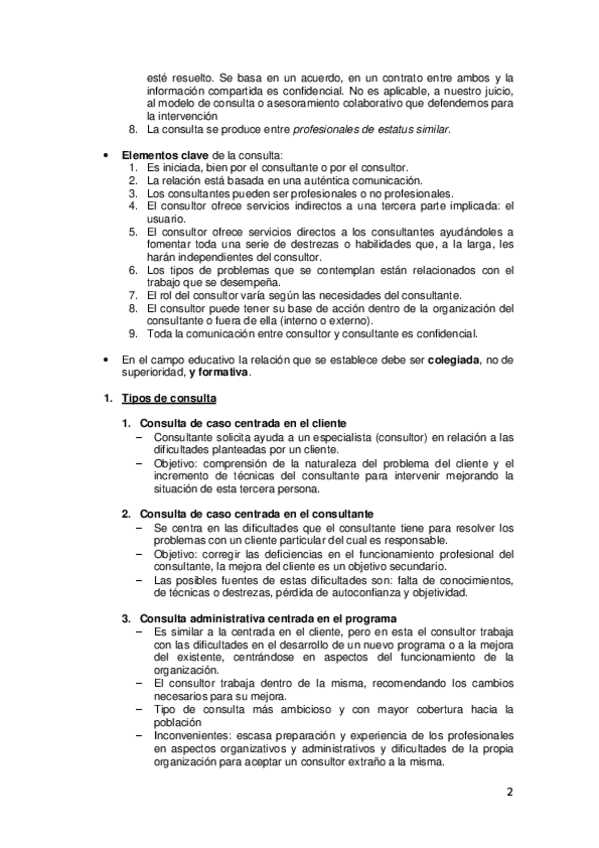 esté resuelto. Se basa en un acuerdo, en un contrato entre ambos y la información compartida es confidencial. No es aplicable, a nuestro juicio, al modelo de consulta o asesoramiento colaborativo que defendemos para la intervención

8. La consulta se produce entre profesionales de estatus similar.

• Elementos clave de la consulta:
1. Es iniciada, bien por el consultante o por el consultor.
2. La relación está basada en una auténtica comunicación.
3. Los consultantes pueden ser profesionales o no profesionales.
4. El consultor ofrece servicios indirectos a una tercera parte implicada: el usuario.
5. El consultor ofrece servicios directos a los consultantes ayudándoles a fomentar toda una serie de destrezas o habilidades que, a la larga, les harán independientes del consultor.
6. Los tipos de problemas que se contemplan están relacionados con el trabajo que se desempeña.
7. El rol del consultor varía según las necesidades del consultante.
8. El consultor puede tener su base de acción dentro de la organización del consultante o fuera de ella (interno o externo).
9. Toda la comunicación entre consultor y consultante es confidencial.

• En el campo educativo la relación que se establece debe ser colegiada, no de superioridad, y formativa.

1. Tipos de consulta

1. Consulta de caso centrada en el cliente
– Consultante solicita ayuda a un especialista (consultor) en relación a las dificultades planteadas por un cliente.
– Objetivo: comprensión de la naturaleza del problema del cliente y el incremento de técnicas del consultante para intervenir mejorando la situación de esta tercera persona.

2. Consulta de caso centrada en el consultante
– Se centra en las dificultades que el consultante tiene para resolver los problemas con un cliente particular del cual es responsable.
– Objetivo: corregir las deficiencias en el funcionamiento profesional del consultante, la mejora del cliente es un objetivo secundario.
– Las posibles fuentes de estas dificultades son: falta de conocimientos, de técnicas o destrezas, pérdida de autoconfianza y objetividad.

3. Consulta administrativa centrada en el programa
– Es similar a la centrada en el cliente, pero en esta el consultor trabaja con las dificultades en el desarrollo de un nuevo programa o a la mejora del existente, centrándose en aspectos del funcionamiento de la organización.
– El consultor trabaja dentro de la misma, recomendando los cambios necesarios para su mejora.
– Tipo de consulta más ambicioso y con mayor cobertura hacia la población
– Inconvenientes: escasa preparación y experiencia de los profesionales en aspectos organizativos y administrativos y dificultades de la propia organización para aceptar un consultor extraño a la misma.

2